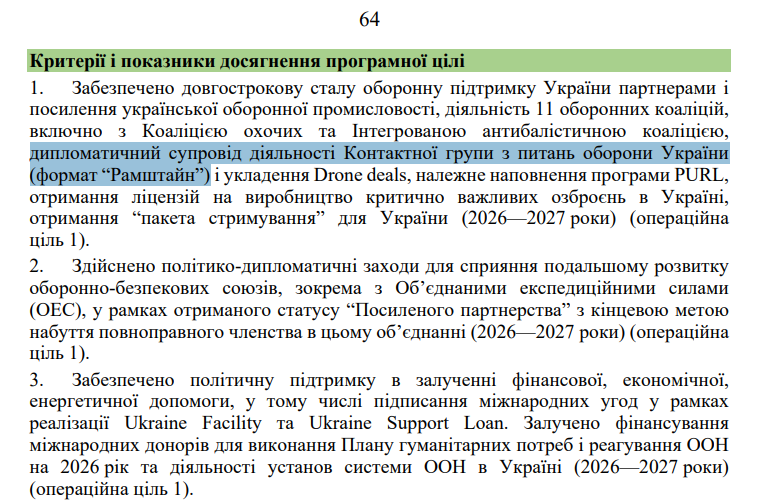 64

Критерії і показники досягнення програмної цілі

1. Забезпечено довгострокову сталу оборонну підтримку України партнерами і посилення української оборонної промисловості, діяльність 11 оборонних коаліцій, включно з Коаліцією охочих та Інтегрованою антибалістичною коаліцією, дипломатичний супровід діяльності Контактної групи з питань оборони України (формат “Рамштайн”) і укладення Drone deals, належне наповнення програми PURL, отримання ліцензій на виробництво критично важливих озброєнь в Україні, отримання “пакета стримування” для України (2026—2027 роки) (операційна ціль 1).

2. Здійснено політико-дипломатичні заходи для сприяння подальшому розвитку оборонно-безпекових союзів, зокрема з Об’єднаними експедиційними силами (ОЕС), у рамках отриманого статусу “Посиленого партнерства” з кінцевою метою набуття повноправного членства в цьому об’єднанні (2026—2027 роки) (операційна ціль 1).

3. Забезпечено політичну підтримку в залученні фінансової, економічної, енергетичної допомоги, у тому числі підписання міжнародних угод у рамках реалізації Ukraine Facility та Ukraine Support Loan. Залучено фінансування міжнародних донорів для виконання Плану гуманітарних потреб і реагування ООН на 2026 рік та діяльності установ системи ООН в Україні (2026—2027 роки) (операційна ціль 1).